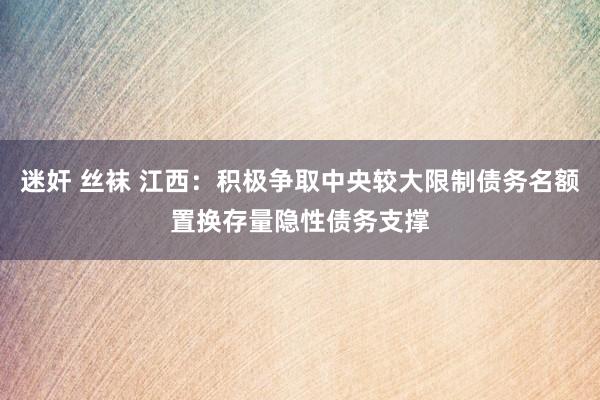 迷奸 丝袜 江西：积极争取中央较大限制债务名额置换存量隐性债务支撑